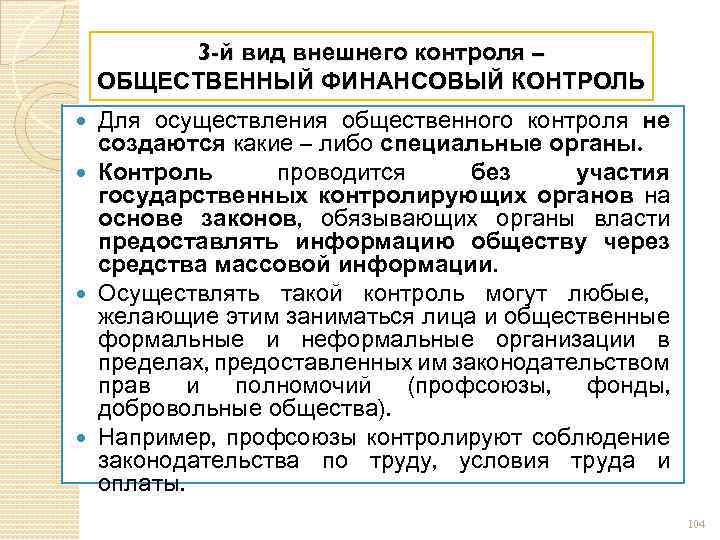 3-й вид внешнего контроля – ОБЩЕСТВЕННЫЙ ФИНАНСОВЫЙ КОНТРОЛЬ

Для осуществления общественного контроля не создаются какие – либо специальные органы.

Контроль проводится без участия государственных контролирующих органов на основе законов, обязывающих органы власти предоставлять информацию обществу через средства массовой информации.

Осуществлять такой контроль могут любые, желающие этим заниматься лица и общественные формальные и неформальные организации в пределах, предоставленных им законодательством прав и полномочий (профсоюзы, фонды, добровольные общества).

Например, профсоюзы контролируют соблюдение законодательства по труду, условия труда и оплаты.

104